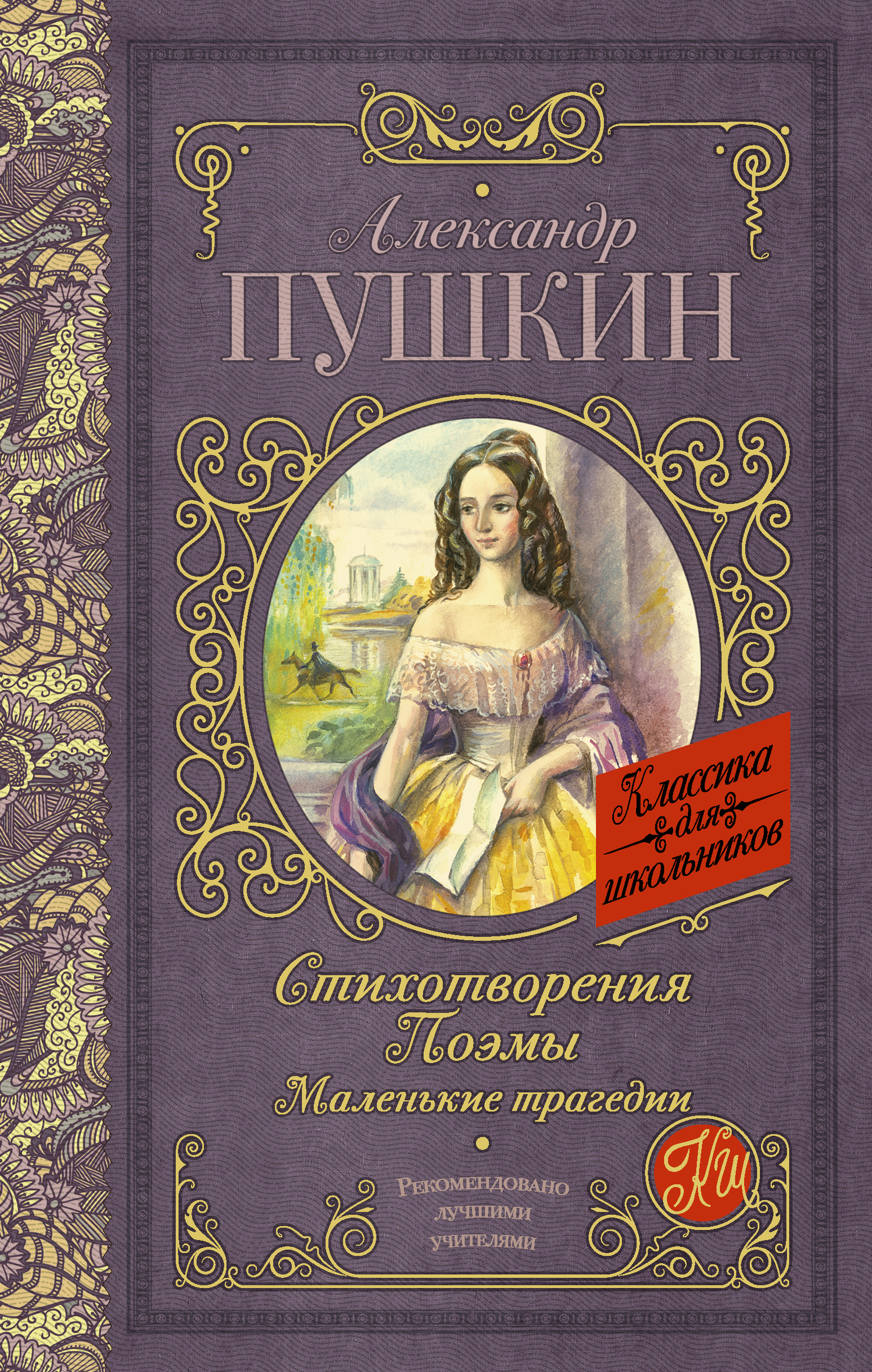 Александр
ПУШКИН

Классика для школьников

Стихотворения
Поэмы
Маленькие трагедии

КШ

Рекомендовано лучшими учителями